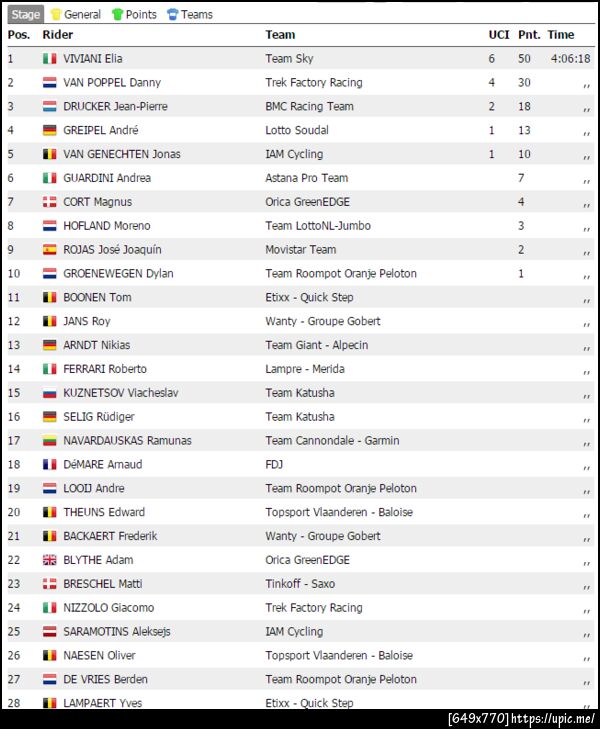 Stage General Points Teams

| Pos. | Rider | Team | UCI | Pnt. | Time |
|---|---|---|---|---|---|
| 1 | VIVIANI Elia | Team Sky | 6 | 50 | 4:06:18 |
| 2 | VAN POPPEL Danny | Trek Factory Racing | 4 | 30 | ,, |
| 3 | DRUCKER Jean-Pierre | BMC Racing Team | 2 | 18 | ,, |
| 4 | GREIPEL André | Lotto Soudal | 1 | 13 | ,, |
| 5 | VAN GENECHTEN Jonas | IAM Cycling | 1 | 10 | ,, |
| 6 | GUARDINI Andrea | Astana Pro Team | | 7 | ,, |
| 7 | CORT Magnus | Orica GreenEDGE | | 4 | ,, |
| 8 | HOFLAND Moreno | Team LottoNL-Jumbo | | 3 | ,, |
| 9 | ROJAS José Joaquín | Movistar Team | | 2 | ,, |
| 10 | GROENEWEGEN Dylan | Team Roompot Oranje Peloton | | 1 | ,, |
| 11 | BOONEN Tom | Etixx - Quick Step | | | ,, |
| 12 | JANS Roy | Wanty - Groupe Gobert | | | ,, |
| 13 | ARNDT Nikias | Team Giant - Alpecin | | | ,, |
| 14 | FERRARI Roberto | Lampre - Merida | | | ,, |
| 15 | KUZNETSOV Viacheslav | Team Katusha | | | ,, |
| 16 | SELIG Rüdiger | Team Katusha | | | ,, |
| 17 | NAVARDAUSKAS Ramunas | Team Cannondale - Garmin | | | ,, |
| 18 | DéMARE Arnaud | FDJ | | | ,, |
| 19 | LOOIJ Andre | Team Roompot Oranje Peloton | | | ,, |
| 20 | THEUNS Edward | Topsport Vlaanderen - Baloise | | | ,, |
| 21 | BACKAERT Frederik | Wanty - Groupe Gobert | | | ,, |
| 22 | BLYTHE Adam | Orica GreenEDGE | | | ,, |
| 23 | BRESCHEL Matti | Tinkoff - Saxo | | | ,, |
| 24 | NIZZOLO Giacomo | Trek Factory Racing | | | ,, |
| 25 | SARAMOTINS Aleksejs | IAM Cycling | | | ,, |
| 26 | NAESEN Oliver | Topsport Vlaanderen - Baloise | | | ,, |
| 27 | DE VRIES Berden | Team Roompot Oranje Peloton | | | ,, |
| 28 | LAMPAERT Yves | Etixx - Quick Step | | | ,, |

[649x770] https://upic.me/